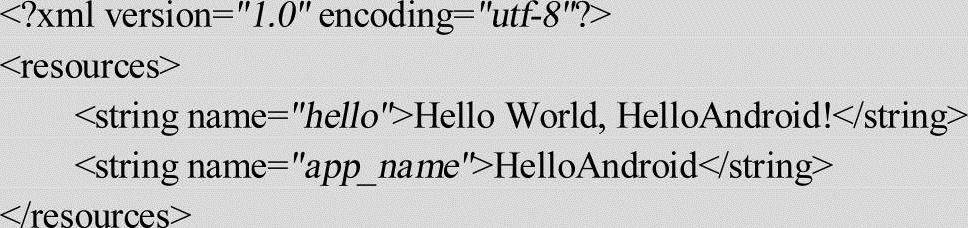 <?xml version="1.0" encoding="utf-8"?>
<resources>
<string name="hello">Hello World, HelloAndroid!</string>
<string name="app_name">HelloAndroid</string>
</resources>